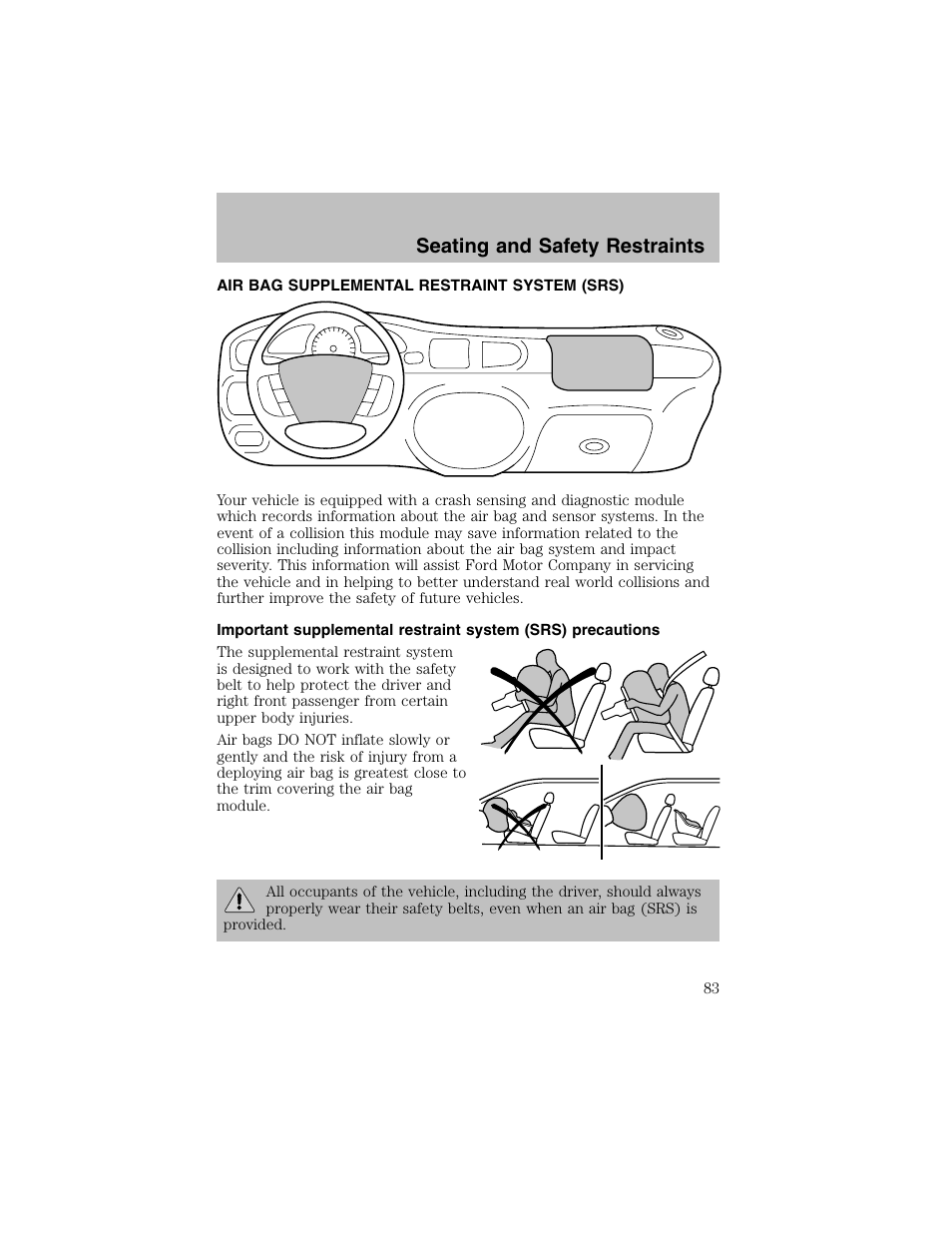 Seating and Safety Restraints

AIR BAG SUPPLEMENTAL RESTRAINT SYSTEM (SRS)

Your vehicle is equipped with a crash sensing and diagnostic module which records information about the air bag and sensor systems. In the event of a collision this module may save information related to the collision including information about the air bag system and impact severity. This information will assist Ford Motor Company in servicing the vehicle and in helping to better understand real world collisions and further improve the safety of future vehicles.

Important supplemental restraint system (SRS) precautions

The supplemental restraint system is designed to work with the safety belt to help protect the driver and right front passenger from certain upper body injuries.

Air bags DO NOT inflate slowly or gently and the risk of injury from a deploying air bag is greatest close to the trim covering the air bag module.

All occupants of the vehicle, including the driver, should always properly wear their safety belts, even when an air bag (SRS) is provided.

83